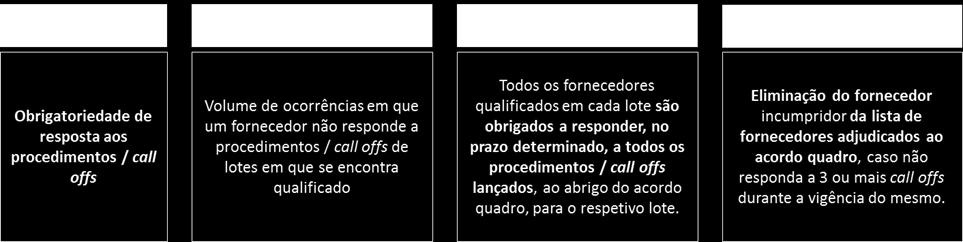 Obrigatoriedade de resposta aos procedimentos / call offs

Volume de ocorrências em que um fornecedor não responde a procedimentos / call offs de lotes em que se encontra qualificado

Todos os fornecedores qualificados em cada lote são obrigados a responder, no prazo determinado, a todos os procedimentos / call offs lançados, ao abrigo do acordo quadro, para o respetivo lote.

Eliminação do fornecedor incumpridor da lista de fornecedores adjudicados ao acordo quadro, caso não responda a 3 ou mais call offs durante a vigência do mesmo.